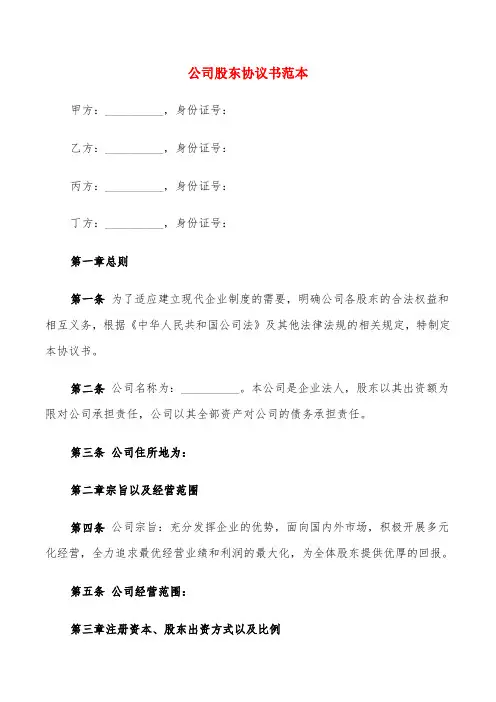 公司股东协议书范本

甲方：__________，身份证号：

乙方：__________，身份证号：

丙方：__________，身份证号：

丁方：__________，身份证号：

第一章总则

第一条 为了适应建立现代企业制度的需要，明确公司各股东的合法权益和相互义务，根据《中华人民共和国公司法》及其他法律法规的相关规定，特制定本协议书。

第二条 公司名称为：__________。本公司是企业法人，股东以其出资额为限对公司承担责任，公司以其全部资产对公司的债务承担责任。

第三条 公司住所地为：

第二章宗旨以及经营范围

第四条 公司宗旨：充分发挥企业的优势，面向国内外市场，积极开展多元化经营，全力追求最优经营业绩和利润的最大化，为全体股东提供优厚的回报。

第五条 公司经营范围：

第三章注册资本、股东出资方式以及比例